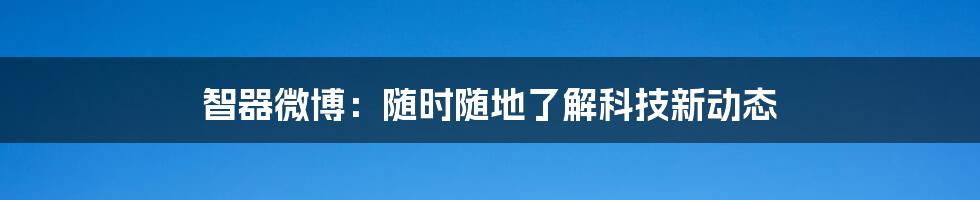 智器微博：随时随地了解科技新动态